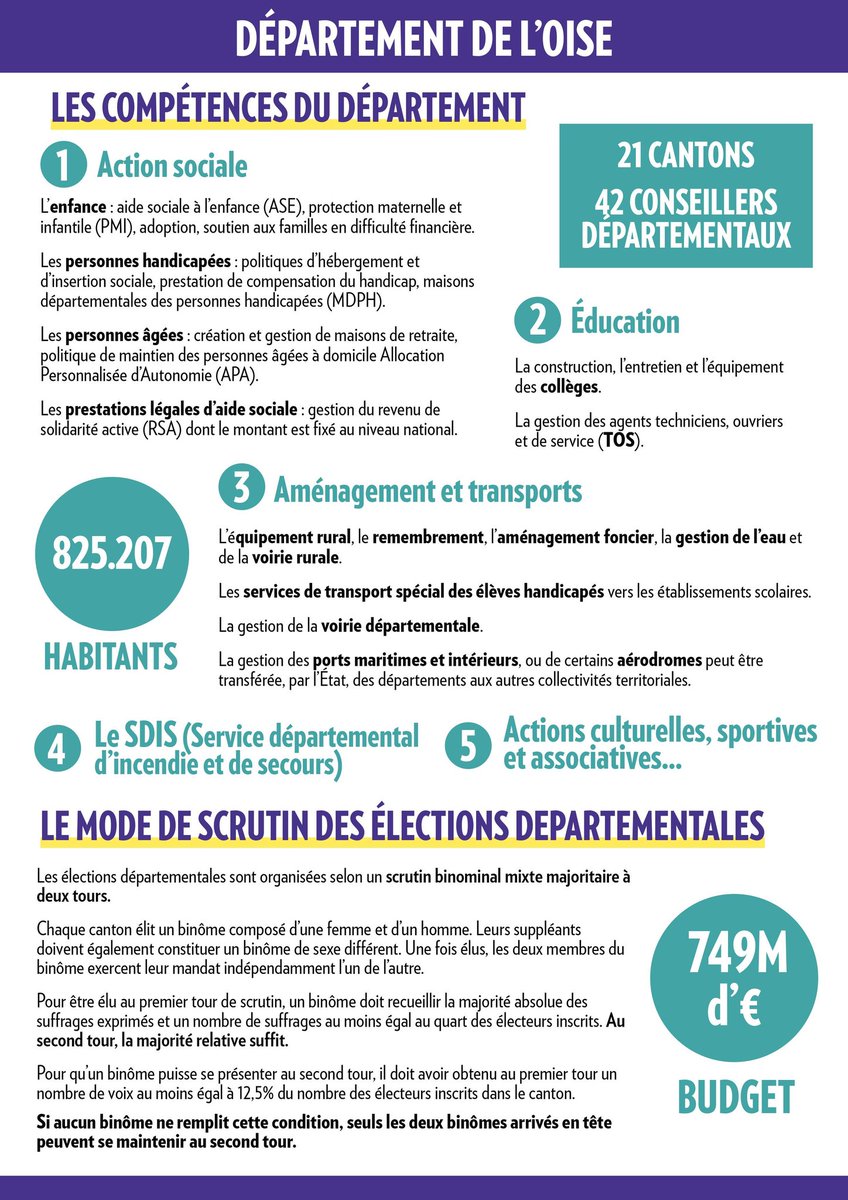 DÉPARTEMENT DE L'OISE

LES COMPÉTENCES DU DÉPARTEMENT

1 Action sociale

L'enfance : aide sociale à l'enfance (ASE), protection maternelle et infantile (PMI), adoption, soutien aux familles en difficulté financière.

Les personnes handicapées : politiques d'hébergement et d'insertion sociale, prestation de compensation du handicap, maisons départementales des personnes handicapées (MDPH).

Les personnes âgées : création et gestion de maisons de retraite, politique de maintien des personnes âgées à domicile Allocation Personnalisée d'Autonomie (APA).

Les prestations légales d'aide sociale : gestion du revenu de solidarité active (RSA) dont le montant est fixé au niveau national.

21 CANTONS
42 CONSEILLERS DÉPARTEMENTAUX

2 Éducation

La construction, l'entretien et l'équipement des collèges.

La gestion des agents techniciens, ouvriers et de service (TOS).

825.207
HABITANTS

3 Aménagement et transports

L'équipement rural, le remembrement, l'aménagement foncier, la gestion de l'eau et de la voirie rurale.

Les services de transport spécial des élèves handicapés vers les établissements scolaires.

La gestion de la voirie départementale.

La gestion des ports maritimes et intérieurs, ou de certains aérodromes peut être transférée, par l'État, des départements aux autres collectivités territoriales.

4 Le SDIS (Service départemental d'incendie et de secours)

5 Actions culturelles, sportives et associatives...

LE MODE DE SCRUTIN DES ÉLECTIONS DEPARTEMENTALES

Les élections départementales sont organisées selon un scrutin binominal mixte majoritaire à deux tours.

Chaque canton élit un binôme composé d'une femme et d'un homme. Leurs suppléants doivent également constituer un binôme de sexe différent. Une fois élus, les deux membres du binôme exercent leur mandat indépendamment l'un de l'autre.

Pour être élu au premier tour de scrutin, un binôme doit recueillir la majorité absolue des suffrages exprimés et un nombre de suffrages au moins égal au quart des électeurs inscrits. Au second tour, la majorité relative suffit.

Pour qu'un binôme puisse se présenter au second tour, il doit avoir obtenu au premier tour un nombre de voix au moins égal à 12,5% du nombre des électeurs inscrits dans le canton.

Si aucun binôme ne remplit cette condition, seuls les deux binômes arrivés en tête peuvent se maintenir au second tour.

749M d'€
BUDGET